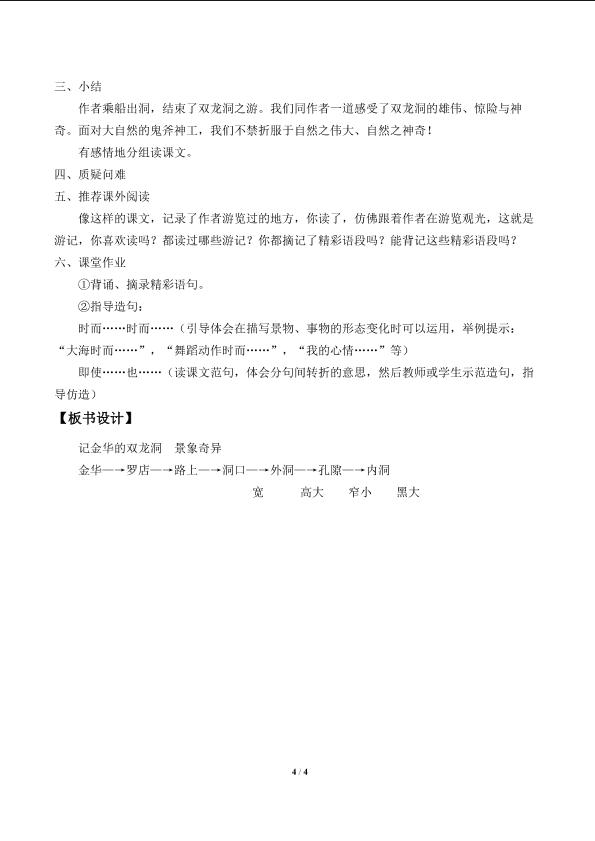 三、小结

作者乘船出洞，结束了双龙洞之游。我们同作者一道感受了双龙洞的雄伟、惊险与神奇。面对大自然的鬼斧神工，我们不禁折服于自然之伟大、自然之神奇！

有感情地分组读课文。

四、质疑问难

五、推荐课外阅读

像这样的课文，记录了作者游览过的地方，你读了，仿佛跟着作者在游览观光，这就是游记，你喜欢读吗？都读过哪些游记？你都摘记了精彩语段吗？能背记这些精彩语段吗？

六、课堂作业

①背诵、摘录精彩语句。

②指导造句：

时而……时而……（引导体会在描写景物、事物的形态变化时可以运用，举例提示：“大海时而……”，“舞蹈动作时而……”，“我的心情……”等）

即使……也……（读课文范句，体会分句间转折的意思，然后教师或学生示范造句，指导仿造）

【板书设计】

记金华的双龙洞 景象奇异

金华—→罗店—→路上—→洞口—→外洞—→孔隙—→内洞

宽 高大 窄小 黑大

4 / 4